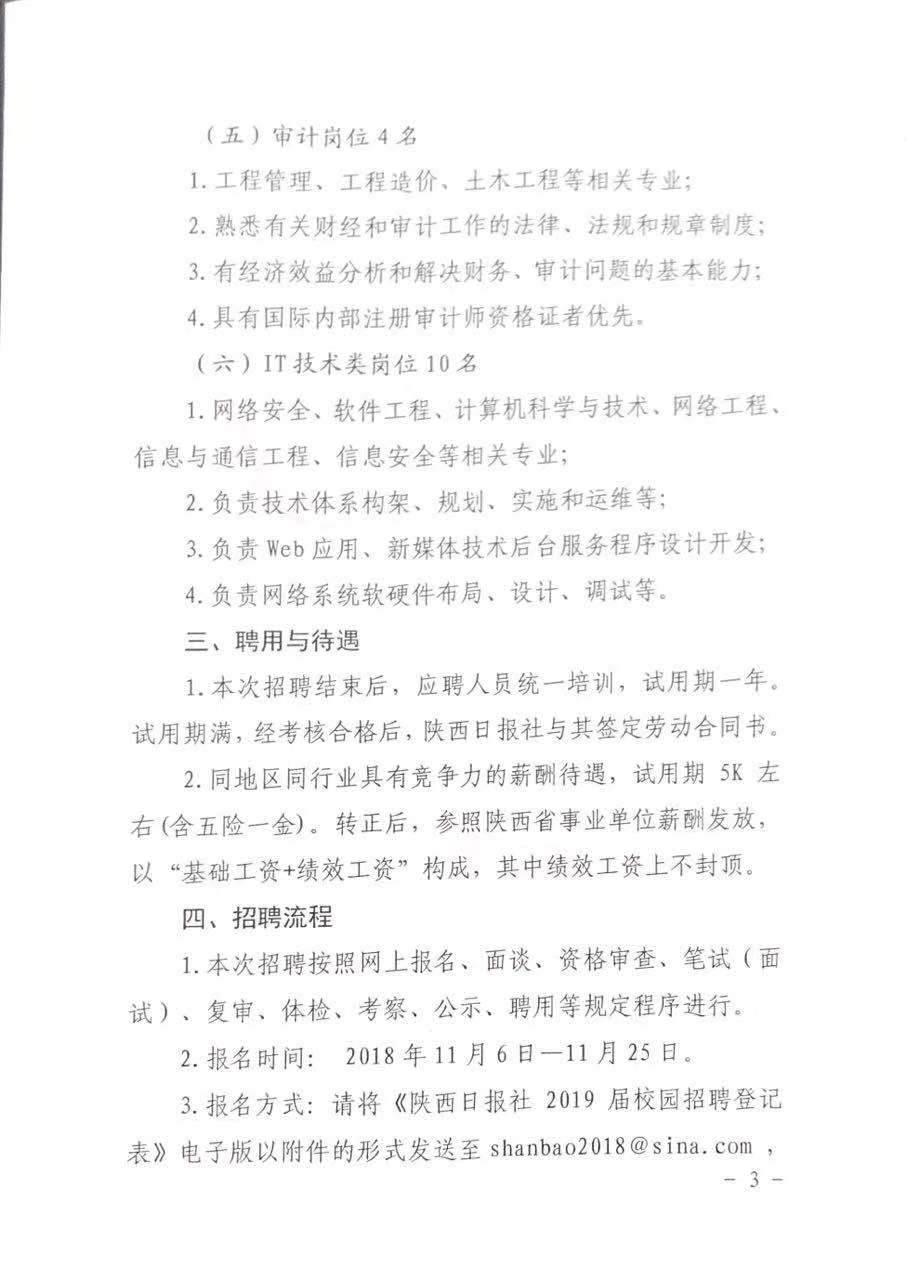 （五）审计岗位 4 名

1. 工程管理、工程造价、土木工程等相关专业；

2. 熟悉有关财经和审计工作的法律、法规和规章制度；

3. 有经济效益分析和解决财务、审计问题的基本能力；

4. 具有国际内部注册审计师资格证者优先。

（六）IT 技术类岗位 10 名

1. 网络安全、软件工程、计算机科学与技术、网络工程、信息与通信工程、信息安全等相关专业；

2. 负责技术体系构架、规划、实施和运维等；

3. 负责 Web 应用、新媒体技术后台服务程序设计开发；

4. 负责网络系统软硬件布局、设计、调试等。

三、聘用与待遇

1. 本次招聘结束后，应聘人员统一培训，试用期一年。试用期满，经考核合格后，陕西日报社与其签定劳动合同书。

2. 同地区同行业具有竞争力的薪酬待遇，试用期 5K 左右(含五险一金)。转正后，参照陕西省事业单位薪酬发放，以“基础工资+绩效工资”构成，其中绩效工资上不封顶。

四、招聘流程

1. 本次招聘按照网上报名、面谈、资格审查、笔试（面试）、复审、体检、考察、公示、聘用等规定程序进行。

2. 报名时间： 2018 年 11 月 6 日—11 月 25 日。

3. 报名方式：请将《陕西日报社 2019 届校园招聘登记表》电子版以附件的形式发送至 shanbao2018@sina.com ，

－ 3 －